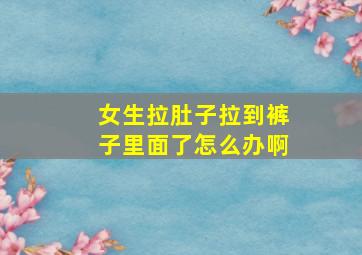 女生拉肚子拉到裤子里面了怎么办啊